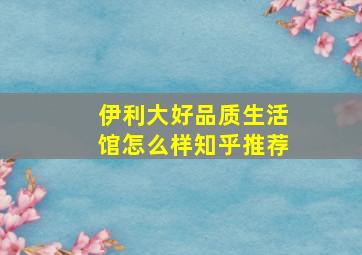 伊利大好品质生活馆怎么样知乎推荐